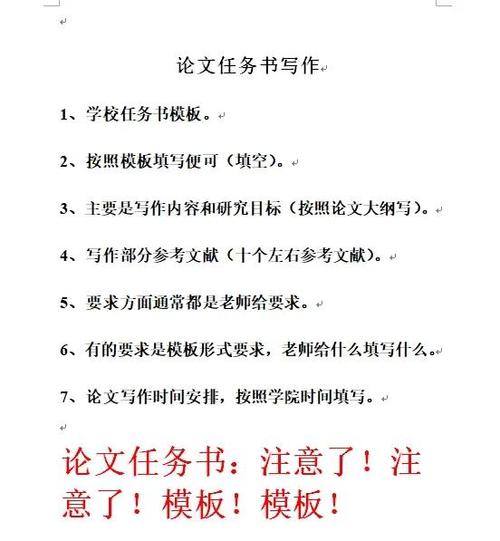 论文任务书写作

1、学校任务书模板。

2、按照模板填写便可（填空）。

3、主要是写作内容和研究目标（按照论文大纲写）。

4、写作部分参考文献（十个左右参考文献）。

5、要求方面通常都是老师给要求。

6、有的要求是模板形式要求，老师给什么填写什么。

7、论文写作时间安排，按照学院时间填写。

论文任务书：注意了！注意了！模板！模板！